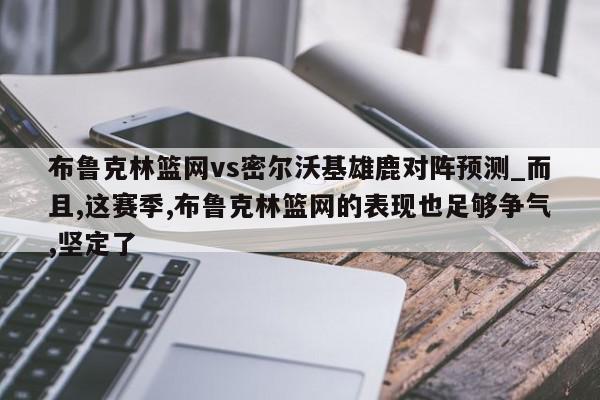 布鲁克林篮网vs密尔沃基雄鹿对阵预测_而且,这赛季,布鲁克林篮网的表现也足够争气,坚定了